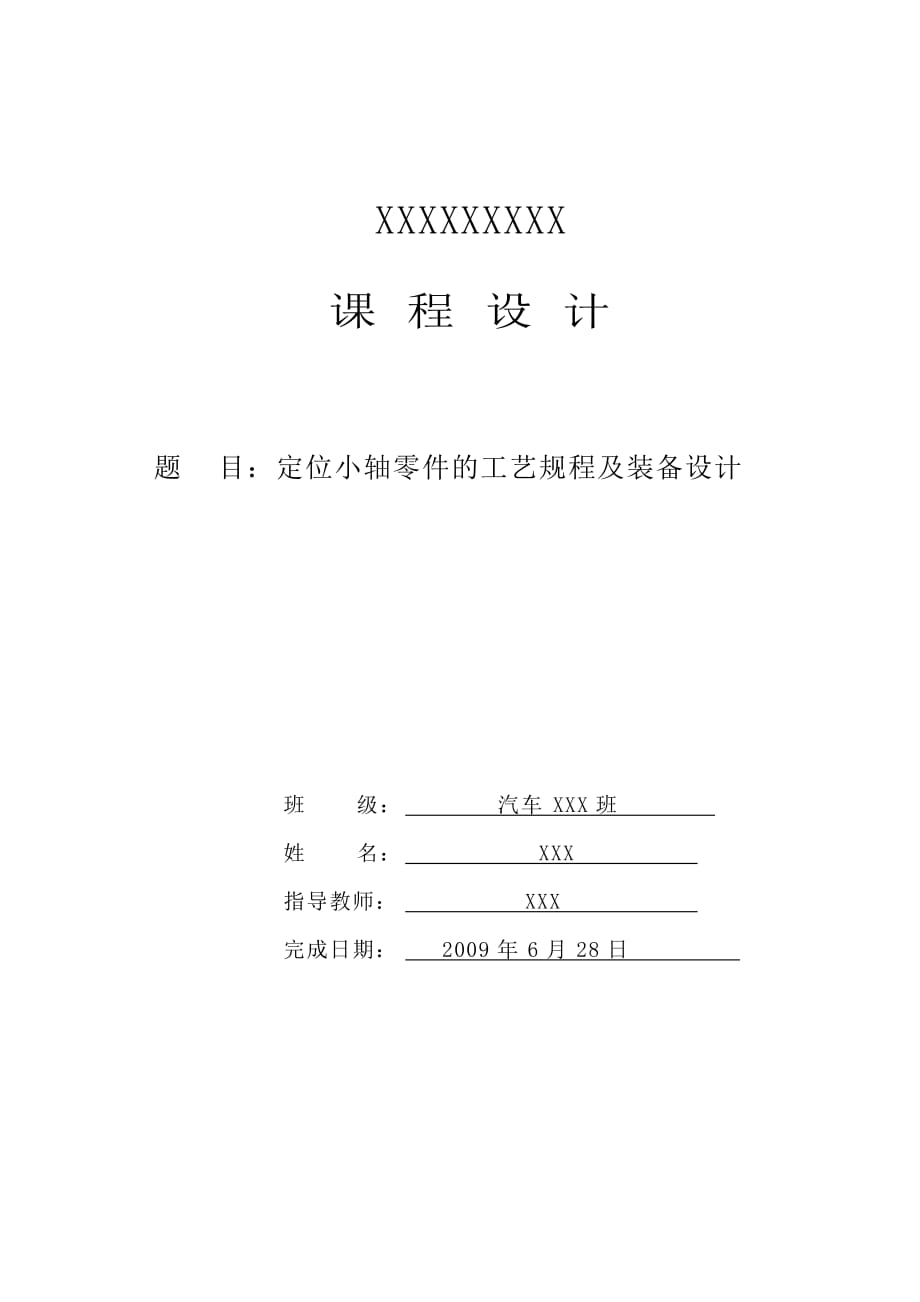 XXXXXXXXX

课 程 设 计

题 目：定位小轴零件的工艺规程及装备设计

班 级： 汽车 XXX 班

姓 名： XXX

指导教师： XXX

完成日期： 2009 年 6 月 28 日